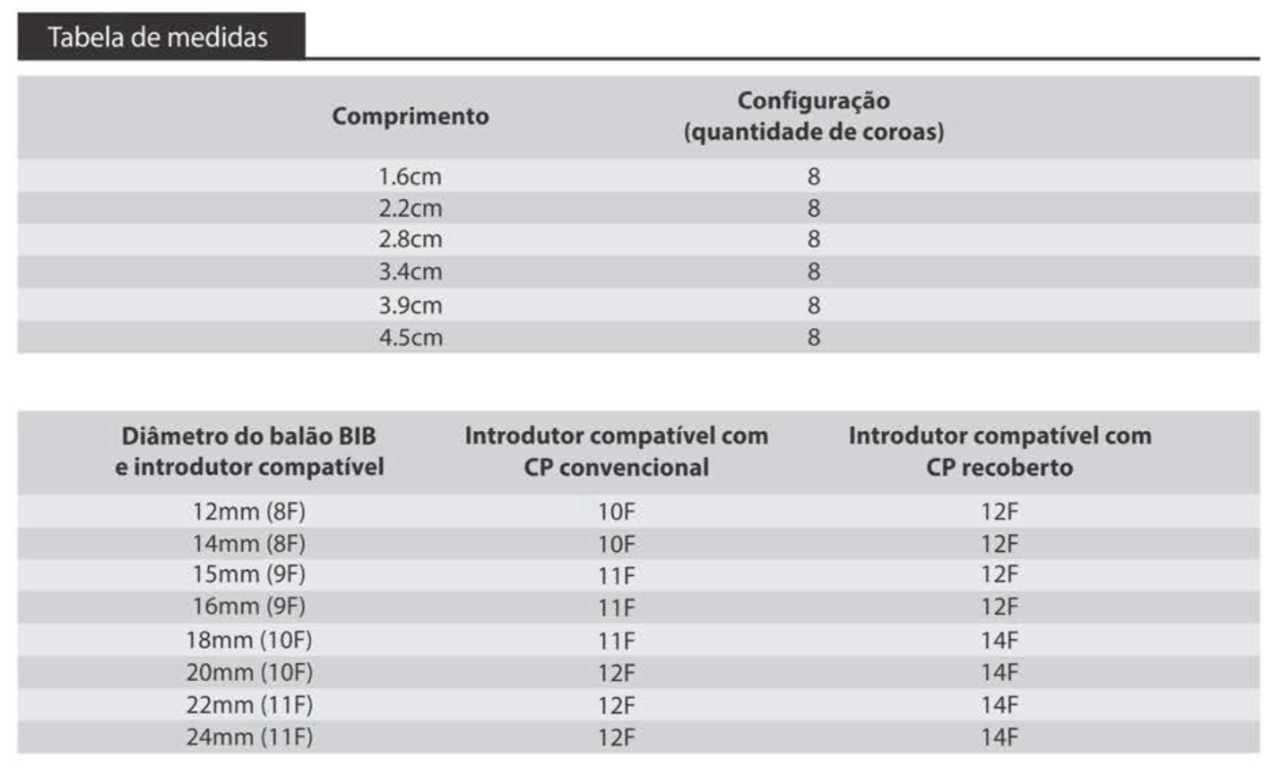 Tabela de medidas

| Comprimento | Configuração (quantidade de coroas) |
|---|---|
| 1.6cm | 8 |
| 2.2cm | 8 |
| 2.8cm | 8 |
| 3.4cm | 8 |
| 3.9cm | 8 |
| 4.5cm | 8 |

| Diâmetro do balão BIB e introdutor compatível | Introdutor compatível com CP convencional | Introdutor compatível com CP recoberto |
|---|---|---|
| 12mm (8F) | 10F | 12F |
| 14mm (8F) | 10F | 12F |
| 15mm (9F) | 11F | 12F |
| 16mm (9F) | 11F | 12F |
| 18mm (10F) | 11F | 14F |
| 20mm (10F) | 12F | 14F |
| 22mm (11F) | 12F | 14F |
| 24mm (11F) | 12F | 14F |